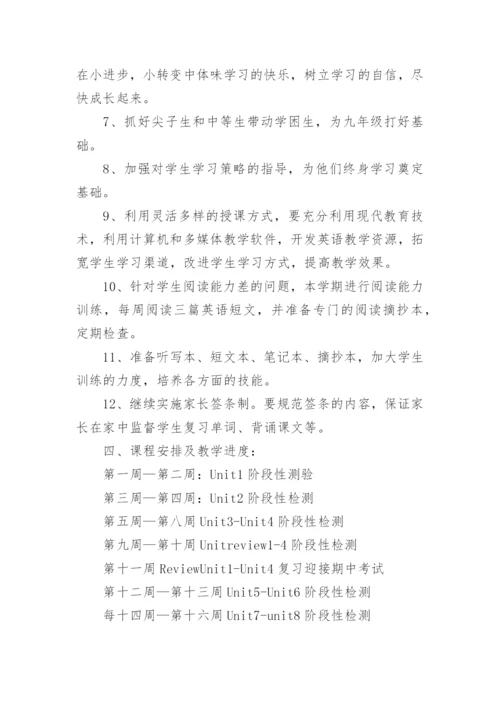 在小进步，小转变中体味学习的快乐，树立学习的自信，尽快成长起来。

7、抓好尖子生和中等生带动学困生，为九年级打好基础。

8、加强对学生学习策略的指导，为他们终身学习奠定基础。

9、利用灵活多样的授课方式，要充分利用现代教育技术，利用计算机和多媒体教学软件，开发英语教学资源，拓宽学生学习渠道，改进学生学习方式，提高教学效果。

10、针对学生阅读能力差的问题，本学期进行阅读能力训练，每周阅读三篇英语短文，并准备专门的阅读摘抄本，定期检查。

11、准备听写本、短文本、笔记本、摘抄本，加大学生训练的力度，培养各方面的技能。

12、继续实施家长签条制。要规范签条的内容，保证家长在家中监督学生复习单词、背诵课文等。

四、课程安排及教学进度：

第一周—第二周：Unit1 阶段性测验

第三周—第四周：Unit2 阶段性检测

第五周—第八周 Unit3-Unit4 阶段性检测

第九周—第十周 Unitreview1-4 阶段性检测

第十一周 ReviewUnit1-Unit4 复习迎接期中考试

第十二周—第十三周 Unit5-Unit6 阶段性检测

每十四周—第十六周 Unit7-unit8 阶段性检测